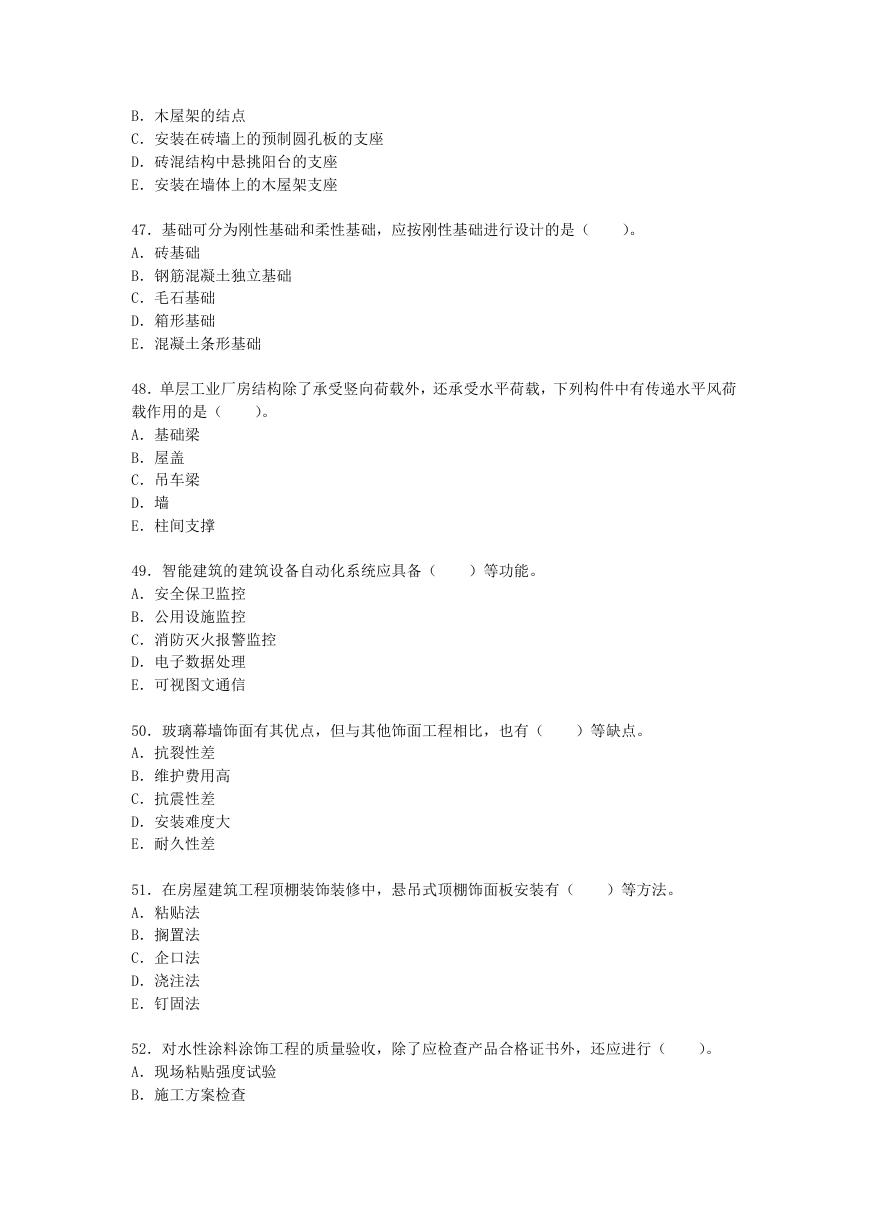 B. 木屋架的结点
C. 安装在砖墙上的预制圆孔板的支座
D. 砖混结构中悬挑阳台的支座
E. 安装在墙体上的木屋架支座

47. 基础可分为刚性基础和柔性基础，应按刚性基础进行设计的是（　　）。
A. 砖基础
B. 钢筋混凝土独立基础
C. 毛石基础
D. 箱形基础
E. 混凝土条形基础

48. 单层工业厂房结构除了承受竖向荷载外，还承受水平荷载，下列构件中有传递水平风荷载作用的是（　　）。
A. 基础梁
B. 屋盖
C. 吊车梁
D. 墙
E. 柱间支撑

49. 智能建筑的建筑设备自动化系统应具备（　　）等功能。
A. 安全保卫监控
B. 公用设施监控
C. 消防灭火报警监控
D. 电子数据处理
E. 可视图文通信

50. 玻璃幕墙饰面有其优点，但与其他饰面工程相比，也有（　　）等缺点。
A. 抗裂性差
B. 维护费用高
C. 抗震性差
D. 安装难度大
E. 耐久性差

51. 在房屋建筑工程顶棚装饰装修中，悬吊式顶棚饰面板安装有（　　）等方法。
A. 粘贴法
B. 搁置法
C. 企口法
D. 浇注法
E. 钉固法

52. 对水性涂料涂饰工程的质量验收，除了应检查产品合格证书外，还应进行（　　）。
A. 现场粘贴强度试验
B. 施工方案检查